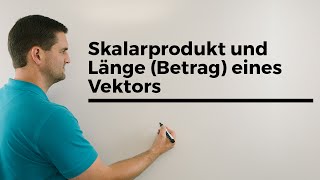 Skalarprodukt und Länge (Betrag) eines Vektors